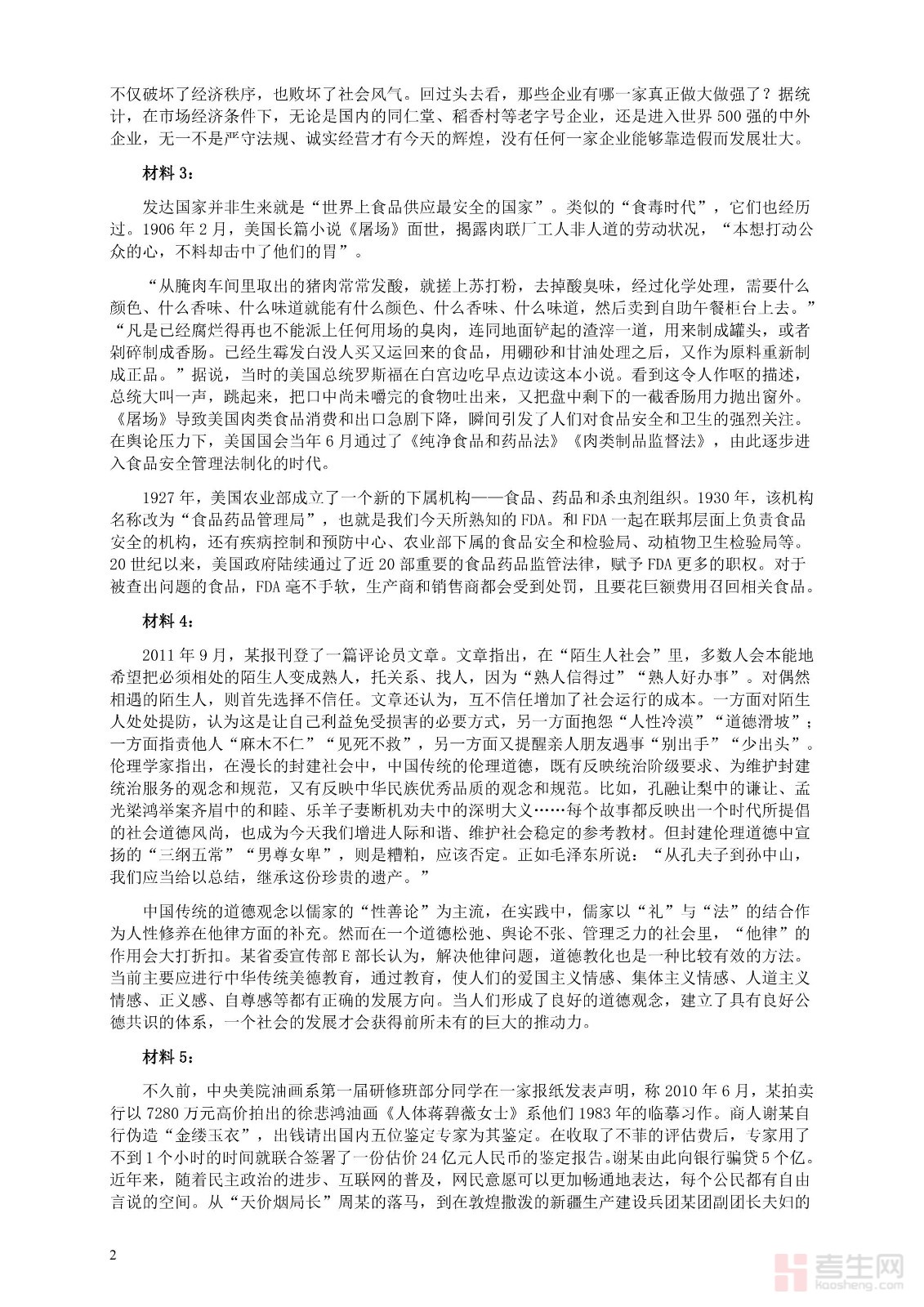 不仅破坏了经济秩序，也败坏了社会风气。回过头去看，那些企业有哪一家真正做大做强了？据统计，在市场经济条件下，无论是国内的同仁堂、稻香村等老字号企业，还是进入世界500强的中外企业，无一不是严守法规、诚实经营才有今天的辉煌，没有任何一家企业能够靠造假而发展壮大。

材料3：

发达国家并非生来就是“世界上食品供应最安全的国家”。类似的“食毒时代”，它们也经历过。1906年2月，美国长篇小说《屠场》面世，揭露肉联厂工人非人道的劳动状况，“本想打动公众的心，不料却击中了他们的胃”。

“从腌肉车间里取出的猪肉常常发酸，就搓上苏打粉，去掉酸臭味，经过化学处理，需要什么颜色、什么香味、什么味道就能有什么颜色、什么香味、什么味道，然后卖到自助午餐柜台上去。”“凡是已经腐烂得再也不能派上任何用场的臭肉，连同地面铲起的渣滓一道，用来制成罐头，或者剁碎制成香肠。已经生霉发白没人买又运回来的食品，用硼砂和甘油处理之后，又作为原料重新制成正品。”据说，当时的美国总统罗斯福在白宫边吃早点边读这本小说。看到这令人作呕的描述，总统大叫一声，跳起来，把口中尚未嚼完的食物吐出来，又把盘中剩下的一截香肠用力抛出窗外。《屠场》导致美国肉类食品消费和出口急剧下降，瞬间引发了人们对食品安全和卫生的强烈关注。在舆论压力下，美国国会当年6月通过了《纯净食品和药品法》《肉类制品监督法》，由此逐步进入食品安全管理法制化的时代。

1927年，美国农业部成立了一个新的下属机构——食品、药品和杀虫剂组织。1930年，该机构名称改为“食品药品管理局”，也就是我们今天所熟知的FDA。和FDA一起在联邦层面上负责食品安全的机构，还有疾病控制和预防中心、农业部下属的食品安全和检验局、动植物卫生检验局等。20世纪以来，美国政府陆续通过了近20部重要的食品药品监管法律，赋予FDA更多的职权。对于被查出问题的食品，FDA毫不手软，生产商和销售商都会受到处罚，且要花巨额费用召回相关食品。

材料4：

2011年9月，某报刊登了一篇评论员文章。文章指出，在“陌生人社会”里，多数人会本能地希望把必须相处的陌生人变成熟人，托关系、找人，因为“熟人信得过”“熟人好办事”。对偶然相遇的陌生人，则首先选择不信任。文章还认为，互不信任增加了社会运行的成本。一方面对陌生人处处提防，认为这是让自己利益免受损害的必要方式，另一方面抱怨“人性冷漠”“道德滑坡”；一方面指责他人“麻木不仁”“见死不救”，另一方面又提醒亲人朋友遇事“别出手”“少出头”。伦理学家指出，在漫长的封建社会中，中国传统的伦理道德，既有反映统治阶级要求、为维护封建统治服务的观念和规范，又有反映中华民族优秀品质的观念和规范。比如，孔融让梨中的谦让、孟光梁鸿举案齐眉中的和睦、乐羊子妻断机劝夫中的深明大义……每个故事都反映出一个时代所提倡的社会道德风尚，也成为今天我们增进人际和谐、维护社会稳定的参考教材。但封建伦理道德中宣扬的“三纲五常”“男尊女卑”，则是糟粕，应该否定。正如毛泽东所说：“从孔夫子到孙中山，我们应当给以总结，继承这份珍贵的遗产。”

中国传统的道德观念以儒家的“性善论”为主流，在实践中，儒家以“礼”与“法”的结合作为人性修养在他律方面的补充。然而在一个道德松弛、舆论不张、管理乏力的社会里，“他律”的作用会大打折扣。某省委宣传部E部长认为，解决他律问题，道德教化也是一种比较有效的方法。当前主要应进行中华传统美德教育，通过教育，使人们的爱国主义情感、集体主义情感、人道主义情感、正义感、自尊感等都有正确的发展方向。当人们形成了良好的道德观念，建立了具有良好公德共识的体系，一个社会的发展才会获得前所未有的巨大的推动力。

材料5：

不久前，中央美院油画系第一届研修班部分同学在一家报纸发表声明，称2010年6月，某拍卖行以7280万元高价拍出的徐悲鸿油画《人体蒋碧薇女士》系他们1983年的临摹习作。商人谢某自行伪造“金缕玉衣”，出钱请出国内五位鉴定专家为其鉴定。在收取了不菲的评估费后，专家用了不到1个小时的时间就联合签署了一份估价24亿元人民币的鉴定报告。谢某由此向银行骗贷5个亿。近年来，随着民主政治的进步、互联网的普及，网民意愿可以更加畅通地表达，每个公民都有自由言说的空间。从“天价烟局长”周某的落马，到在敦煌撒泼的新疆生产建设兵团某团副团长夫妇的

2

考生网
kaosheng.com